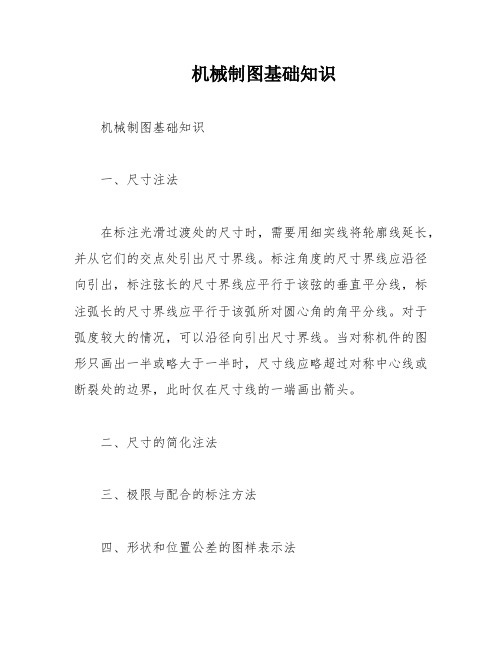 机械制图基础知识

机械制图基础知识

一、尺寸注法

在标注光滑过渡处的尺寸时，需要用细实线将轮廓线延长，并从它们的交点处引出尺寸界线。标注角度的尺寸界线应沿径向引出，标注弦长的尺寸界线应平行于该弦的垂直平分线，标注弧长的尺寸界线应平行于该弧所对圆心角的角平分线。对于弧度较大的情况，可以沿径向引出尺寸界线。当对称机件的图形只画出一半或略大于一半时，尺寸线应略超过对称中心线或断裂处的边界，此时仅在尺寸线的一端画出箭头。

二、尺寸的简化注法

三、极限与配合的标注方法

四、形状和位置公差的图样表示法